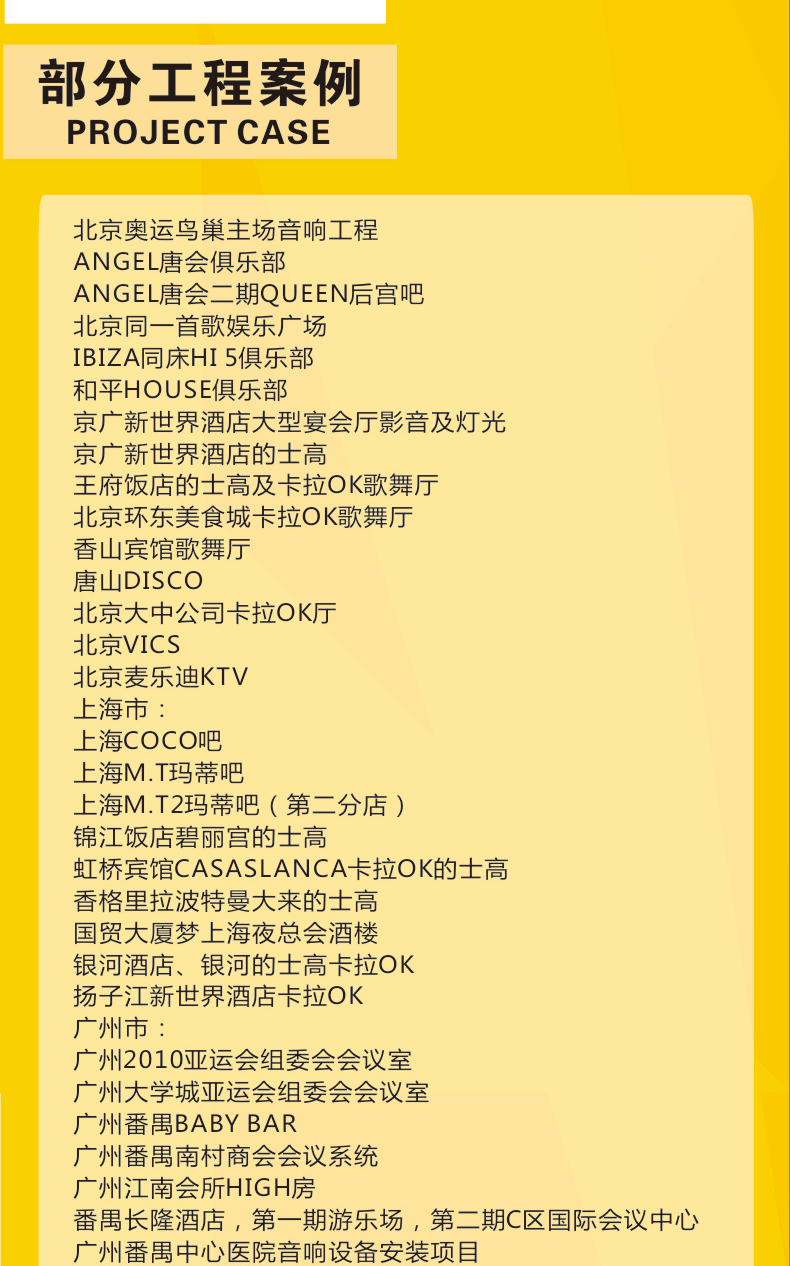 部分工程案例
PROJECT CASE

北京奥运鸟巢主场音响工程
ANGEL唐会俱乐部
ANGEL唐会二期QUEEN后宫吧
北京同一首歌娱乐广场
IBIZA同床HI 5俱乐部
和平HOUSE俱乐部
京广新世界酒店大型宴会厅影音及灯光
京广新世界酒店的士高
王府饭店的士高及卡拉OK歌舞厅
北京环东美食城卡拉OK歌舞厅
香山宾馆歌舞厅
唐山DISCO
北京大中公司卡拉OK厅
北京VICS
北京麦乐迪KTV
上海市：
上海COCO吧
上海M.T玛蒂吧
上海M.T2玛蒂吧（第二分店）
锦江饭店碧丽宫的士高
虹桥宾馆CASASLANCA卡拉OK的士高
香格里拉波特曼大来的士高
国贸大厦梦上海夜总会酒楼
银河酒店、银河的士高卡拉OK
扬子江新世界酒店卡拉OK
广州市：
广州2010亚运会组委会会议室
广州大学城亚运会组委会会议室
广州番禺BABY BAR
广州番禺南村商会会议系统
广州江南会所HIGH房
番禺长隆酒店，第一期游乐场，第二期C区国际会议中心
广州番禺中心医院音响设备安装项目